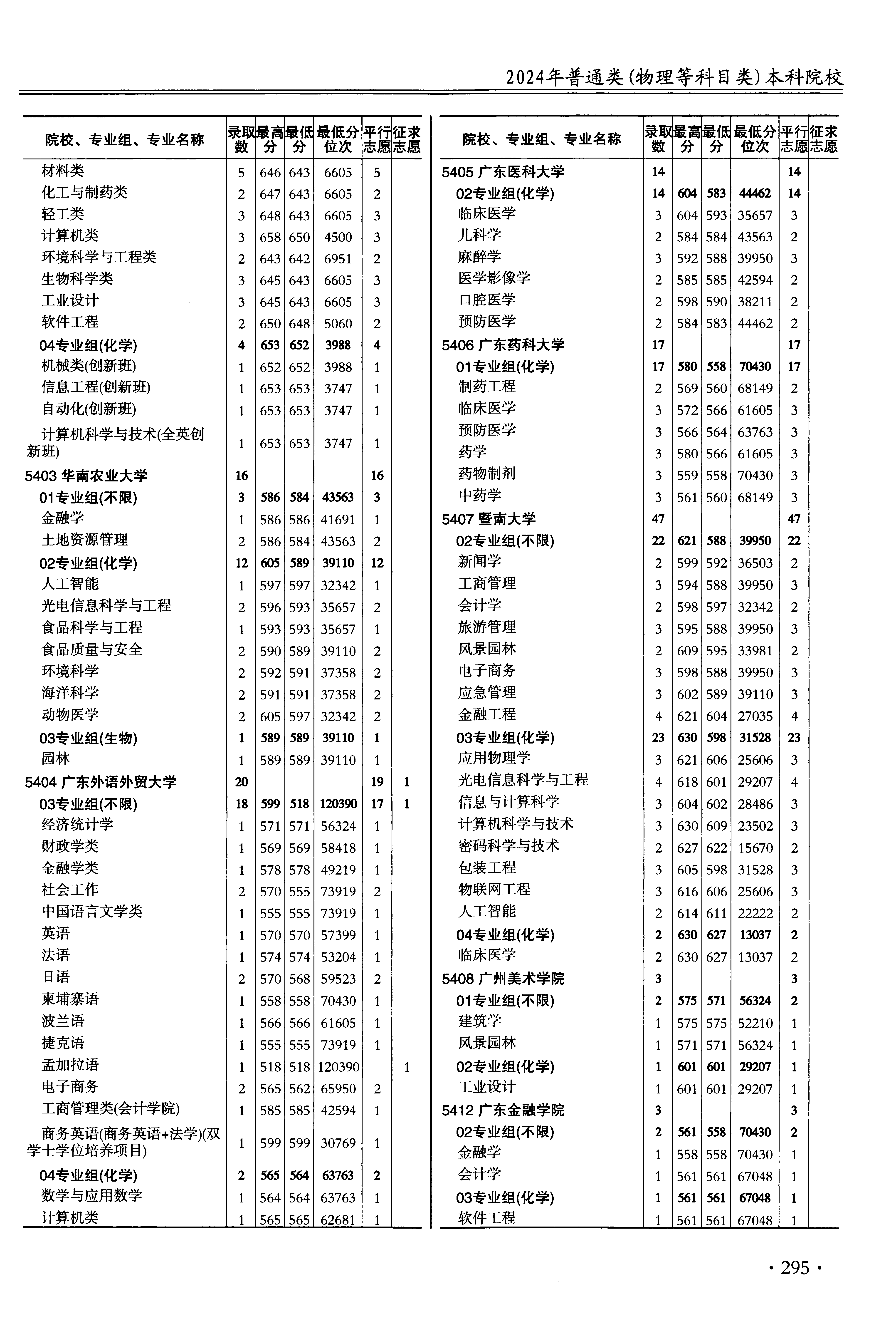 2024年普通类(物理等科目类)本科院校

| 院校、专业组、专业名称 | 录取数 | 最高分 | 最低分 | 最低分位次 | 平行志愿 | 征求志愿 |
|---|---|---|---|---|---|---|
| 材料类 | 5 | 646 | 643 | 6605 | 5 | |
| 化工与制药类 | 2 | 647 | 643 | 6605 | 2 | |
| 轻工类 | 3 | 648 | 643 | 6605 | 3 | |
| 计算机类 | 3 | 658 | 650 | 4500 | 3 | |
| 环境科学与工程类 | 2 | 643 | 642 | 6951 | 2 | |
| 生物科学类 | 3 | 645 | 643 | 6605 | 3 | |
| 工业设计 | 3 | 645 | 643 | 6605 | 3 | |
| 软件工程 | 2 | 650 | 648 | 5060 | 2 | |
| 04专业组(化学) | 4 | 653 | 652 | 3988 | 4 | |
| 机械类(创新班) | 1 | 652 | 652 | 3988 | 1 | |
| 信息工程(创新班) | 1 | 653 | 653 | 3747 | 1 | |
| 自动化(创新班) | 1 | 653 | 653 | 3747 | 1 | |
| 计算机科学与技术(全英创新班) | 1 | 653 | 653 | 3747 | 1 | |
| 5403 华南农业大学 | 16 | | | | 16 | |
| 01专业组(不限) | 3 | 586 | 584 | 43563 | 3 | |
| 金融学 | 1 | 586 | 586 | 41691 | 1 | |
| 土地资源管理 | 2 | 586 | 584 | 43563 | 2 | |
| 02专业组(化学) | 12 | 605 | 589 | 39110 | 12 | |
| 人工智能 | 1 | 597 | 597 | 32342 | 1 | |
| 光电信息科学与工程 | 2 | 596 | 593 | 35657 | 2 | |
| 食品科学与工程 | 1 | 593 | 593 | 35657 | 1 | |
| 食品质量与安全 | 2 | 590 | 589 | 39110 | 2 | |
| 环境科学 | 2 | 592 | 591 | 37358 | 2 | |
| 海洋科学 | 2 | 591 | 591 | 37358 | 2 | |
| 动物医学 | 2 | 605 | 597 | 32342 | 2 | |
| 03专业组(生物) | 1 | 589 | 589 | 39110 | 1 | |
| 园林 | 1 | 589 | 589 | 39110 | 1 | |
| 5404 广东外语外贸大学 | 20 | | | | 19 | 1 |
| 03专业组(不限) | 18 | 599 | 518 | 120390 | 17 | 1 |
| 经济统计学 | 1 | 571 | 571 | 56324 | 1 | |
| 财政学类 | 1 | 569 | 569 | 58418 | 1 | |
| 金融学类 | 1 | 578 | 578 | 49219 | 1 | |
| 社会工作 | 2 | 570 | 555 | 73919 | 2 | |
| 中国语言文学类 | 1 | 555 | 555 | 73919 | 1 | |
| 英语 | 1 | 570 | 570 | 57399 | 1 | |
| 法语 | 1 | 574 | 574 | 53204 | 1 | |
| 日语 | 2 | 570 | 568 | 59523 | 2 | |
| 柬埔寨语 | 1 | 558 | 558 | 70430 | 1 | |
| 波兰语 | 1 | 566 | 566 | 61605 | 1 | |
| 捷克语 | 1 | 555 | 555 | 73919 | 1 | |
| 孟加拉语 | 1 | 518 | 518 | 120390 | | 1 |
| 电子商务 | 2 | 565 | 562 | 65950 | 2 | |
| 工商管理类(会计学院) | 1 | 585 | 585 | 42594 | 1 | |
| 商务英语(商务英语+法学)(双学士学位培养项目) | 1 | 599 | 599 | 30769 | 1 | |
| 04专业组(化学) | 2 | 565 | 564 | 63763 | 2 | |
| 数学与应用数学 | 1 | 564 | 564 | 63763 | 1 | |
| 计算机类 | 1 | 565 | 565 | 62681 | 1 | |

| 院校、专业组、专业名称 | 录取数 | 最高分 | 最低分 | 最低分位次 | 平行志愿 | 征求志愿 |
|---|---|---|---|---|---|---|
| 5405 广东医科大学 | 14 | | | | 14 | |
| 02专业组(化学) | 14 | 604 | 583 | 44462 | 14 | |
| 临床医学 | 3 | 604 | 593 | 35657 | 3 | |
| 儿科学 | 2 | 584 | 584 | 43563 | 2 | |
| 麻醉学 | 3 | 592 | 588 | 39950 | 3 | |
| 医学影像学 | 2 | 585 | 585 | 42594 | 2 | |
| 口腔医学 | 2 | 598 | 590 | 38211 | 2 | |
| 预防医学 | 2 | 584 | 583 | 44462 | 2 | |
| 5406 广东药科大学 | 17 | | | | 17 | |
| 01专业组(化学) | 17 | 580 | 558 | 70430 | 17 | |
| 制药工程 | 2 | 569 | 560 | 68149 | 2 | |
| 临床医学 | 3 | 572 | 566 | 61605 | 3 | |
| 预防医学 | 3 | 566 | 564 | 63763 | 3 | |
| 药学 | 3 | 580 | 566 | 61605 | 3 | |
| 药物制剂 | 3 | 559 | 558 | 70430 | 3 | |
| 中药学 | 3 | 561 | 560 | 68149 | 3 | |
| 5407 暨南大学 | 47 | | | | 47 | |
| 02专业组(不限) | 22 | 621 | 588 | 39950 | 22 | |
| 新闻学 | 2 | 599 | 592 | 36503 | 2 | |
| 工商管理 | 3 | 594 | 588 | 39950 | 3 | |
| 会计学 | 2 | 598 | 597 | 32342 | 2 | |
| 旅游管理 | 3 | 595 | 588 | 39950 | 3 | |
| 风景园林 | 2 | 609 | 595 | 33981 | 2 | |
| 电子商务 | 3 | 598 | 588 | 39950 | 3 | |
| 应急管理 | 3 | 602 | 589 | 39110 | 3 | |
| 金融工程 | 4 | 621 | 604 | 27035 | 4 | |
| 03专业组(化学) | 23 | 630 | 598 | 31528 | 23 | |
| 应用物理学 | 3 | 621 | 606 | 25606 | 3 | |
| 光电信息科学与工程 | 4 | 618 | 601 | 29207 | 4 | |
| 信息与计算科学 | 3 | 604 | 602 | 28486 | 3 | |
| 计算机科学与技术 | 3 | 630 | 609 | 23502 | 3 | |
| 密码科学与技术 | 2 | 627 | 622 | 15670 | 2 | |
| 包装工程 | 3 | 605 | 598 | 31528 | 3 | |
| 物联网工程 | 3 | 616 | 606 | 25606 | 3 | |
| 人工智能 | 2 | 614 | 611 | 22222 | 2 | |
| 04专业组(化学) | 2 | 630 | 627 | 13037 | 2 | |
| 临床医学 | 2 | 630 | 627 | 13037 | 2 | |
| 5408 广州美术学院 | 3 | | | | 3 | |
| 01专业组(不限) | 2 | 575 | 571 | 56324 | 2 | |
| 建筑学 | 1 | 575 | 575 | 52210 | 1 | |
| 风景园林 | 1 | 571 | 571 | 56324 | 1 | |
| 02专业组(化学) | 1 | 601 | 601 | 29207 | 1 | |
| 工业设计 | 1 | 601 | 601 | 29207 | 1 | |
| 5412 广东金融学院 | 3 | | | | 3 | |
| 02专业组(不限) | 2 | 561 | 558 | 70430 | 2 | |
| 金融学 | 1 | 558 | 558 | 70430 | 1 | |
| 会计学 | 1 | 561 | 561 | 67048 | 1 | |
| 03专业组(化学) | 1 | 561 | 561 | 67048 | 1 | |
| 软件工程 | 1 | 561 | 561 | 67048 | 1 | |

· 295 ·